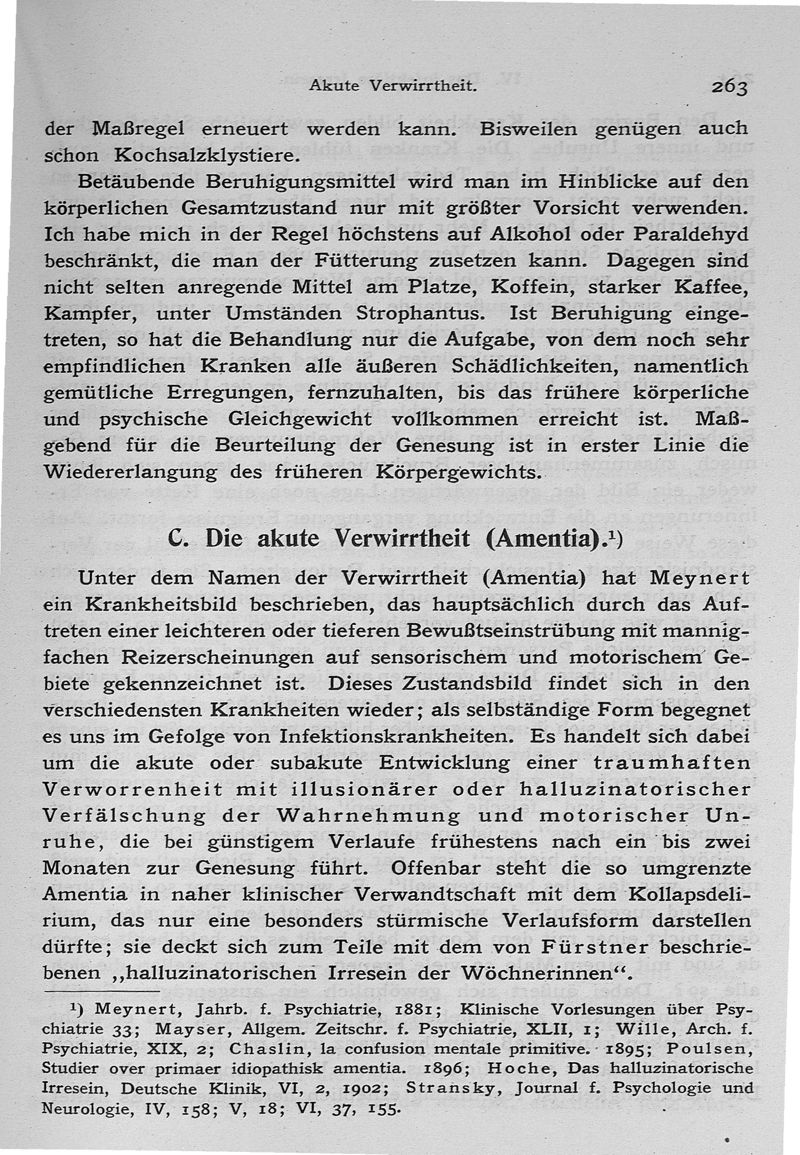 Akute Verwirrtheit. 263

der Maßregel erneuert werden kann. Bisweilen genügen auch schon Kochsalzklystiere.

Betäubende Beruhigungsmittel wird man im Hinblicke auf den körperlichen Gesamtzustand nur mit größter Vorsicht verwenden. Ich habe mich in der Regel höchstens auf Alkohol oder Paraldehyd beschränkt, die man der Fütterung zusetzen kann. Dagegen sind nicht selten anregende Mittel am Platze, Koffein, starker Kaffee, Kampfer, unter Umständen Strophantus. Ist Beruhigung eingetreten, so hat die Behandlung nur die Aufgabe, von dem noch sehr empfindlichen Kranken alle äußeren Schädlichkeiten, namentlich gemütliche Erregungen, fernzuhalten, bis das frühere körperliche und psychische Gleichgewicht vollkommen erreicht ist. Maßgebend für die Beurteilung der Genesung ist in erster Linie die Wiedererlangung des früheren Körpergewichts.

C. Die akute Verwirrtheit (Amentia).¹)

Unter dem Namen der Verwirrtheit (Amentia) hat Meynert ein Krankheitsbild beschrieben, das hauptsächlich durch das Auftreten einer leichteren oder tieferen Bewußtseinstrübung mit mannigfachen Reizerscheinungen auf sensorischem und motorischem Gebiete gekennzeichnet ist. Dieses Zustandsbild findet sich in den verschiedensten Krankheiten wieder; als selbständige Form begegnet es uns im Gefolge von Infektionskrankheiten. Es handelt sich dabei um die akute oder subakute Entwicklung einer traumhaften Verworrenheit mit illusionärer oder halluzinatorischer Verfälschung der Wahrnehmung und motorischer Unruhe, die bei günstigem Verlaufe frühestens nach ein bis zwei Monaten zur Genesung führt. Offenbar steht die so umgrenzte Amentia in naher klinischer Verwandtschaft mit dem Kollapsdelirium, das nur eine besonders stürmische Verlaufsform darstellen dürfte; sie deckt sich zum Teile mit dem von Fürstner beschriebenen „halluzinatorischen Irresein der Wöchnerinnen“.

¹) Meynert, Jahrb. f. Psychiatrie, 1881; Klinische Vorlesungen über Psychiatrie 33; Mayser, Allgem. Zeitschr. f. Psychiatrie, XLII, 1; Wille, Arch. f. Psychiatrie, XIX, 2; Chaslin, la confusion mentale primitive. 1895; Poulsen, Studier over primaer idiopathisk amentia. 1896; Hoche, Das halluzinatorische Irresein, Deutsche Klinik, VI, 2, 1902; Stransky, Journal f. Psychologie und Neurologie, IV, 158; V, 18; VI, 37, 155.